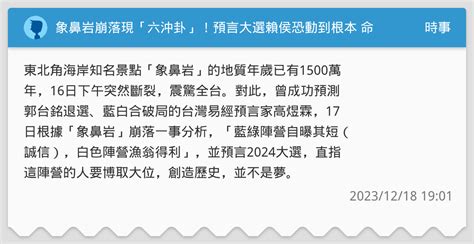 象鼻岩崩落現「六沖卦」！預言大選賴侯恐動到根本 命

時事

東北角海岸知名景點「象鼻岩」的地質年歲已有1500萬年，16日下午突然斷裂，震驚全台。對此，曾成功預測郭台銘退選、藍白合破局的台灣易經預言家高煜霖，17日根據「象鼻岩」崩落一事分析，「藍綠陣營自曝其短（誠信），白色陣營漁翁得利」，並預言2024大選，直指這陣營的人要博取大位，創造歷史，並不是夢。

2023/12/18 19:01